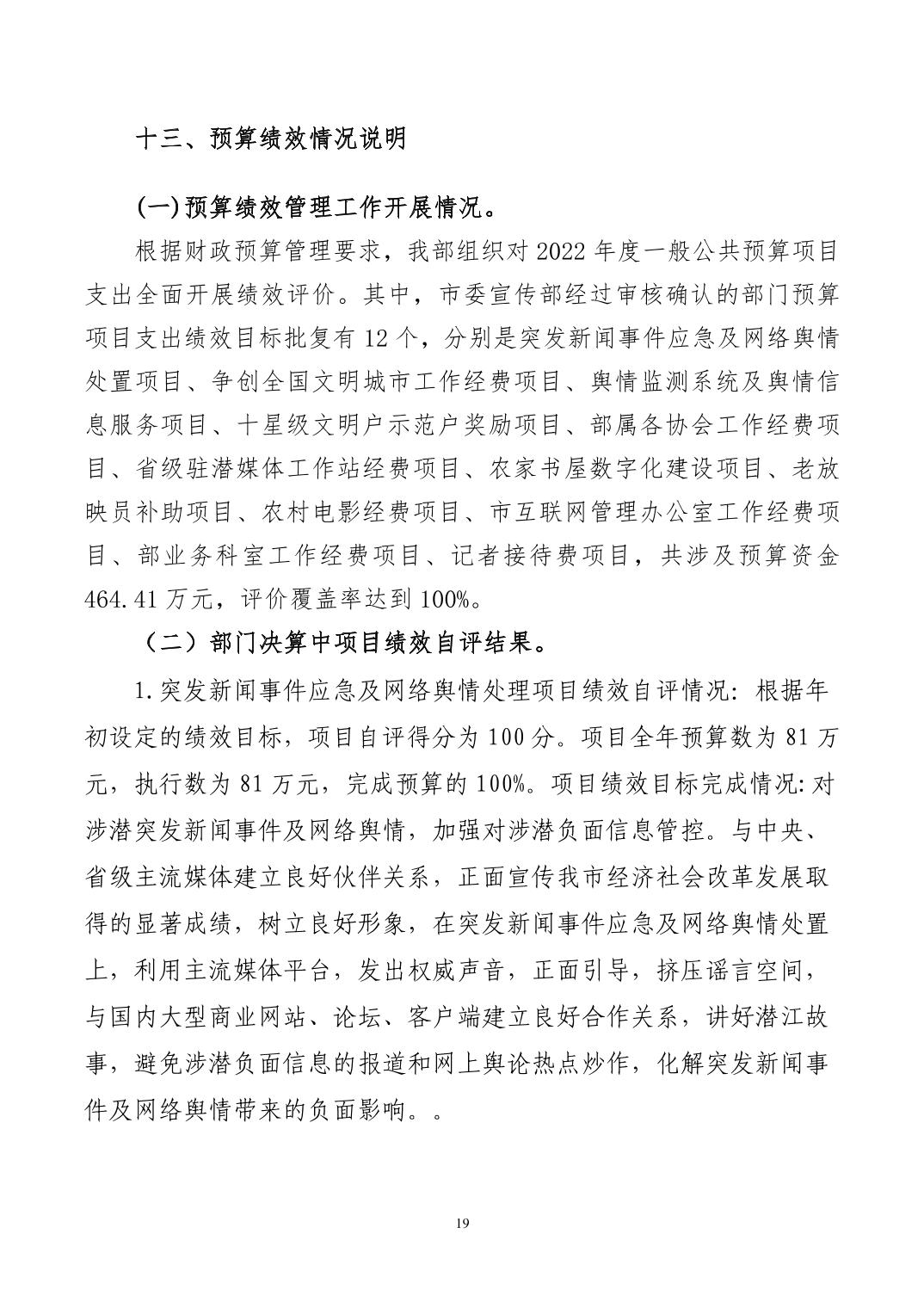 十三、预算绩效情况说明

(一)预算绩效管理工作开展情况。

根据财政预算管理要求，我部组织对 2022 年度一般公共预算项目支出全面开展绩效评价。其中，市委宣传部经过审核确认的部门预算项目支出绩效目标批复有 12 个，分别是突发新闻事件应急及网络舆情处置项目、争创全国文明城市工作经费项目、舆情监测系统及舆情信息服务项目、十星级文明户示范户奖励项目、部属各协会工作经费项目、省级驻潜媒体工作站经费项目、农家书屋数字化建设项目、老放映员补助项目、农村电影经费项目、市互联网管理办公室工作经费项目、部业务科室工作经费项目、记者接待费项目，共涉及预算资金 464.41 万元，评价覆盖率达到 100%。

（二）部门决算中项目绩效自评结果。

1.突发新闻事件应急及网络舆情处理项目绩效自评情况：根据年初设定的绩效目标，项目自评得分为 100 分。项目全年预算数为 81 万元，执行数为 81 万元，完成预算的 100%。项目绩效目标完成情况:对涉潜突发新闻事件及网络舆情，加强对涉潜负面信息管控。与中央、省级主流媒体建立良好伙伴关系，正面宣传我市经济社会改革发展取得的显著成绩，树立良好形象，在突发新闻事件应急及网络舆情处置上，利用主流媒体平台，发出权威声音，正面引导，挤压谣言空间，与国内大型商业网站、论坛、客户端建立良好合作关系，讲好潜江故事，避免涉潜负面信息的报道和网上舆论热点炒作，化解突发新闻事件及网络舆情带来的负面影响。。

19